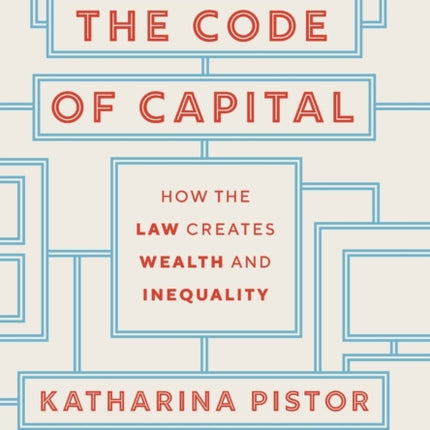 THE CODE
OF CAPITAL

HOW THE LAW CREATES WEALTH AND INEQUALITY

KATHARINA PISTOR